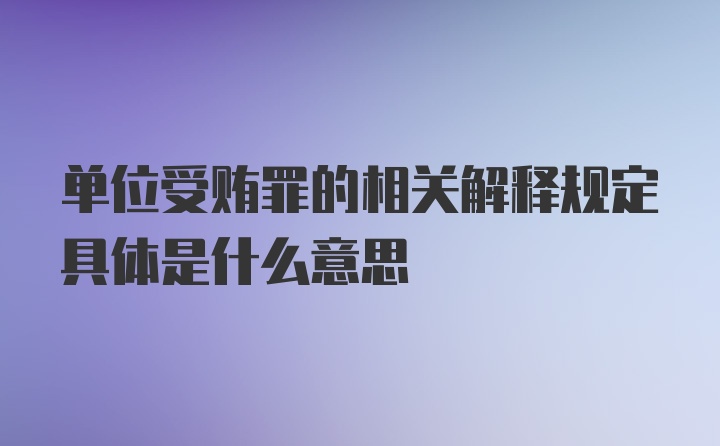 单位受贿罪的相关解释规定具体是什么意思